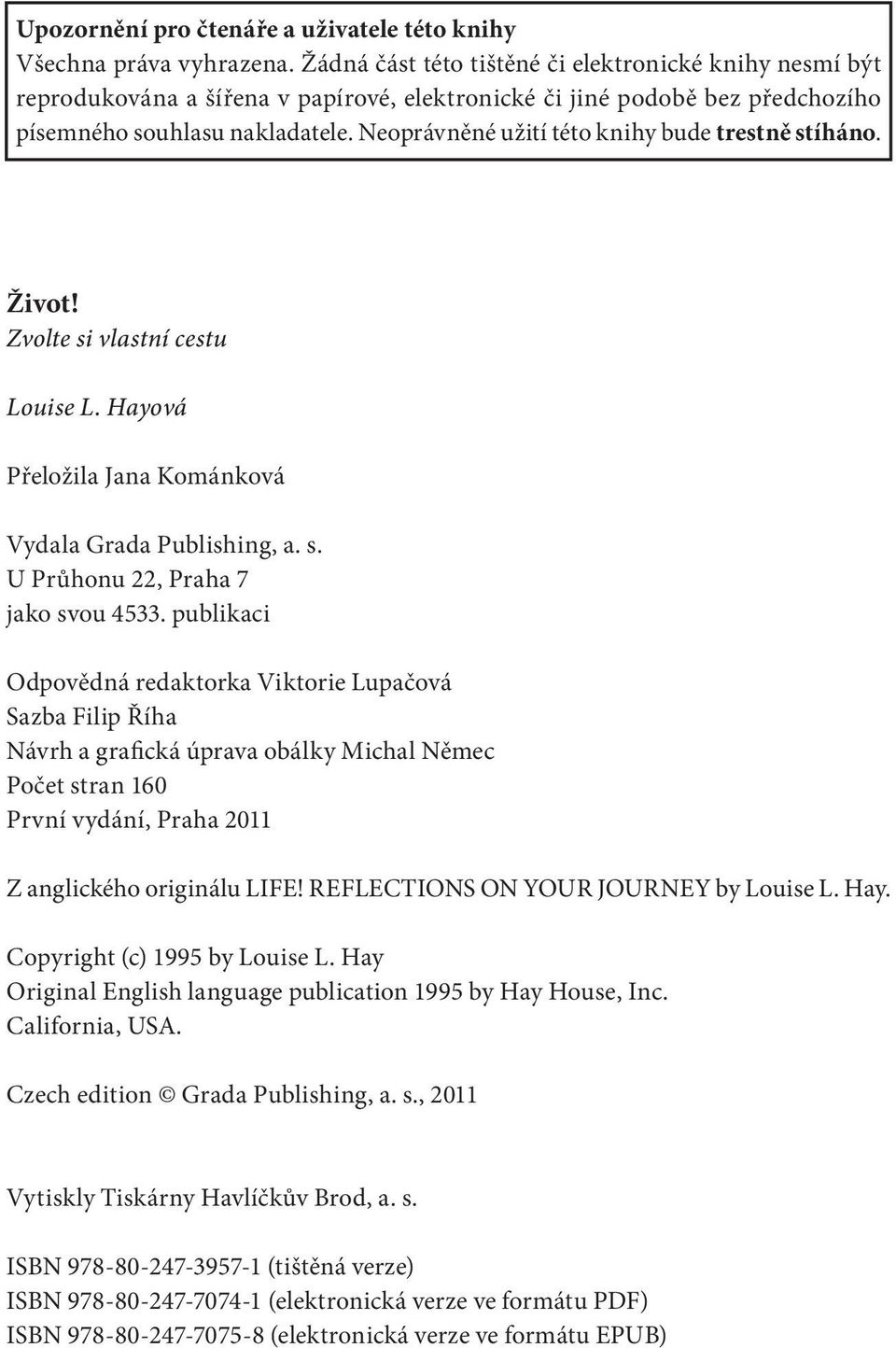 Upozornění pro čtenáře a uživatele této knihy
Všechna práva vyhrazena. Žádná část této tištěné či elektronické knihy nesmí být reprodukována a šířena v papírové, elektronické či jiné podobě bez předchozího písemného souhlasu nakladatele. Neoprávněné užití této knihy bude trestně stíháno.

Život!
Zvolte si vlastní cestu

Louise L. Hayová

Přeložila Jana Kománková

Vydala Grada Publishing, a. s.
U Průhonu 22, Praha 7
jako svou 4533. publikaci

Odpovědná redaktorka Viktorie Lupačová
Sazba Filip Říha
Návrh a grafická úprava obálky Michal Němec
Počet stran 160
První vydání, Praha 2011

Z anglického originálu LIFE! REFLECTIONS ON YOUR JOURNEY by Louise L. Hay.

Copyright (c) 1995 by Louise L. Hay
Original English language publication 1995 by Hay House, Inc.
California, USA.

Czech edition © Grada Publishing, a. s., 2011

Vytiskly Tiskárny Havlíčkův Brod, a. s.

ISBN 978-80-247-3957-1 (tištěná verze)
ISBN 978-80-247-7074-1 (elektronická verze ve formátu PDF)
ISBN 978-80-247-7075-8 (elektronická verze ve formátu EPUB)